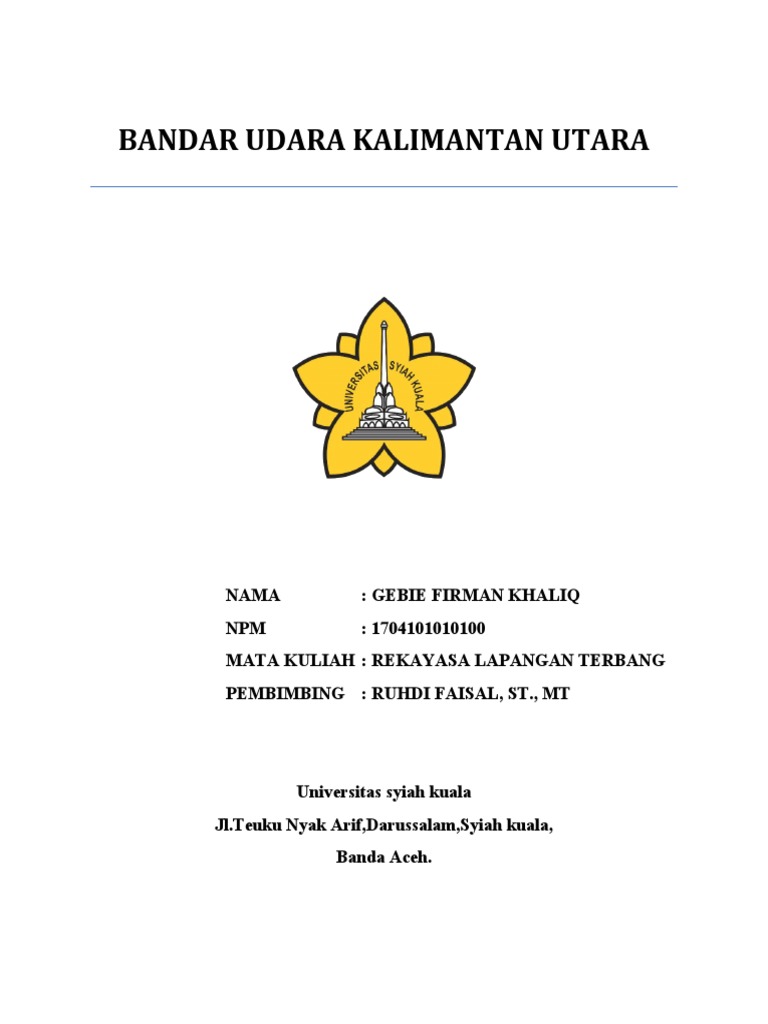 BANDAR UDARA KALIMANTAN UTARA

UNIVERSITAS SYIAH KUALA

NAMA : GEBIE FIRMAN KHALIQ
NPM : 1704101010100
MATA KULIAH : REKAYASA LAPANGAN TERBANG
PEMBIMBING : RUHDI FAISAL, ST., MT

Universitas syiah kuala
Jl.Teuku Nyak Arif,Darussalam,Syiah kuala,
Banda Aceh.